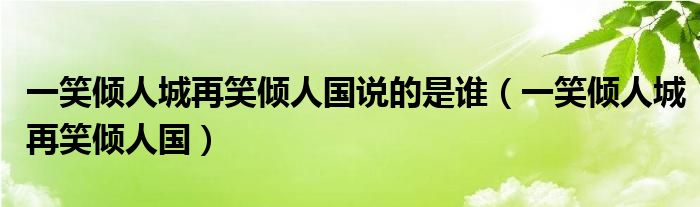 一笑倾人城再笑倾人国说的是谁（一笑倾人城再笑倾人国）